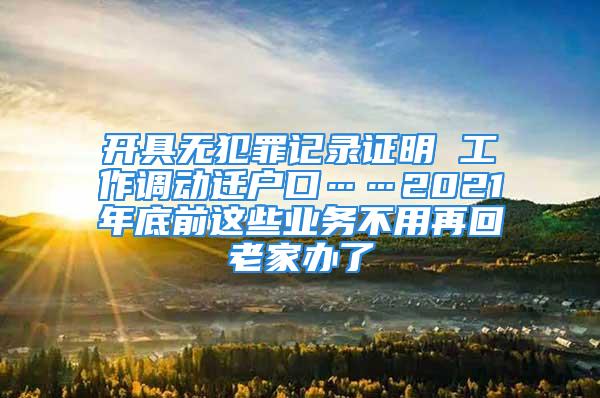 开具无犯罪记录证明 工作调动迁户口……2021年底前这些业务不用再回老家办了